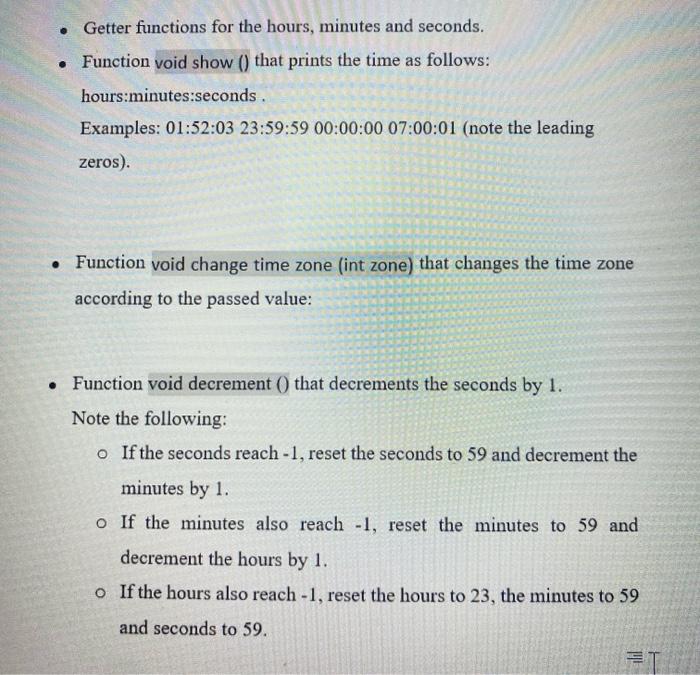 • Getter functions for the hours, minutes and seconds.

• Function void show () that prints the time as follows: hours:minutes:seconds .

Examples: 01:52:03 23:59:59 00:00:00 07:00:01 (note the leading zeros).

• Function void change time zone (int zone) that changes the time zone according to the passed value:

• Function void decrement () that decrements the seconds by 1.

Note the following:

o If the seconds reach -1, reset the seconds to 59 and decrement the minutes by 1.

o If the minutes also reach -1, reset the minutes to 59 and decrement the hours by 1.

o If the hours also reach -1, reset the hours to 23, the minutes to 59 and seconds to 59.